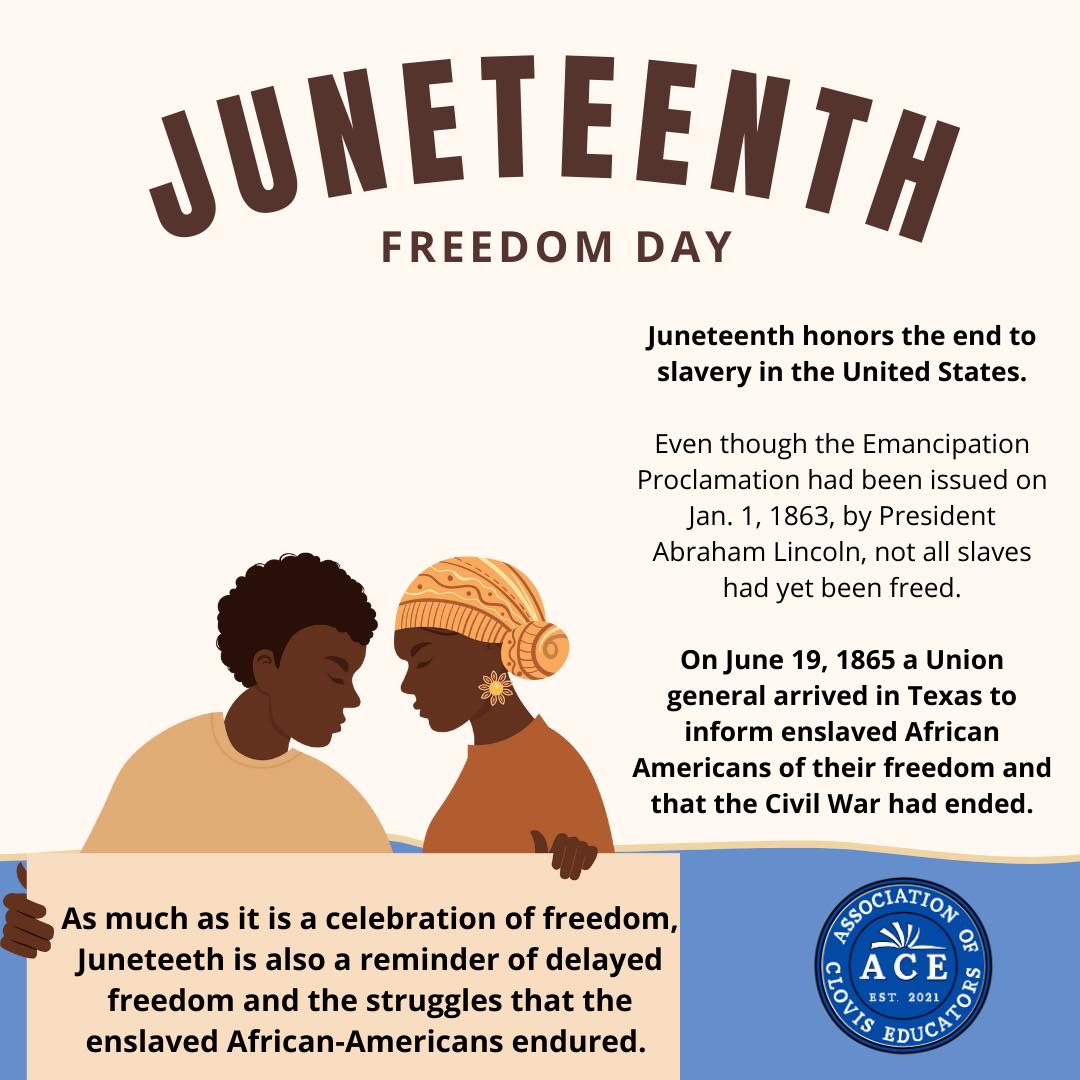 JUNETEENTH

FREEDOM DAY

Juneteenth honors the end to slavery in the United States.

Even though the Emancipation Proclamation had been issued on Jan. 1, 1863, by President Abraham Lincoln, not all slaves had yet been freed.

On June 19, 1865 a Union general arrived in Texas to inform enslaved African Americans of their freedom and that the Civil War had ended.

As much as it is a celebration of freedom, Juneteeth is also a reminder of delayed freedom and the struggles that the enslaved African-Americans endured.

ASSOCIATION OF CLOVIS EDUCATORS
ACE
EST. 2021